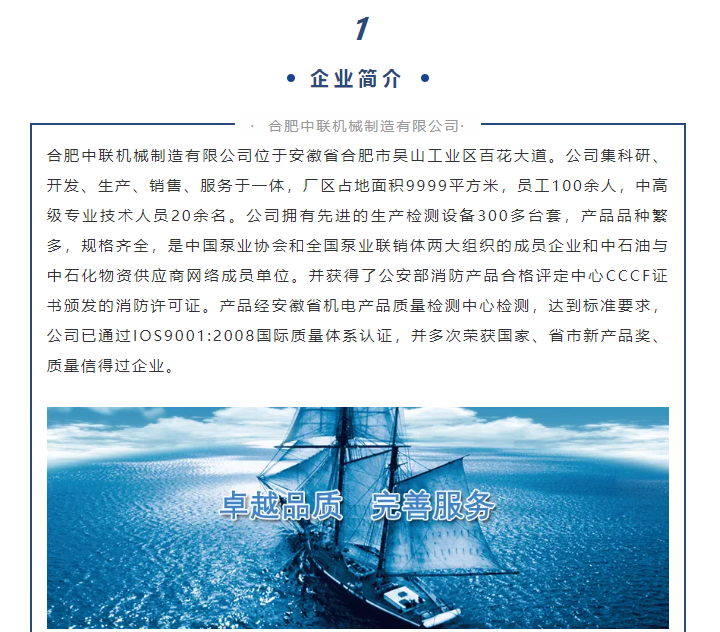 1

• 企业简介 •

· 合肥中联机械制造有限公司·

合肥中联机械制造有限公司位于安徽省合肥市吴山工业区百花大道。公司集科研、开发、生产、销售、服务于一体，厂区占地面积9999平方米，员工100余人，中高级专业技术人员20余名。公司拥有先进的生产检测设备300多台套，产品品种繁多，规格齐全，是中国泵业协会和全国泵业联销体两大组织的成员企业和中石油与中石化物资供应商网络成员单位。并获得了公安部消防产品合格评定中心CCCF证书颁发的消防许可证。产品经安徽省机电产品质量检测中心检测，达到标准要求，公司已通过IOS9001:2008国际质量体系认证，并多次荣获国家、省市新产品奖、质量信得过企业。

卓越品质　完善服务